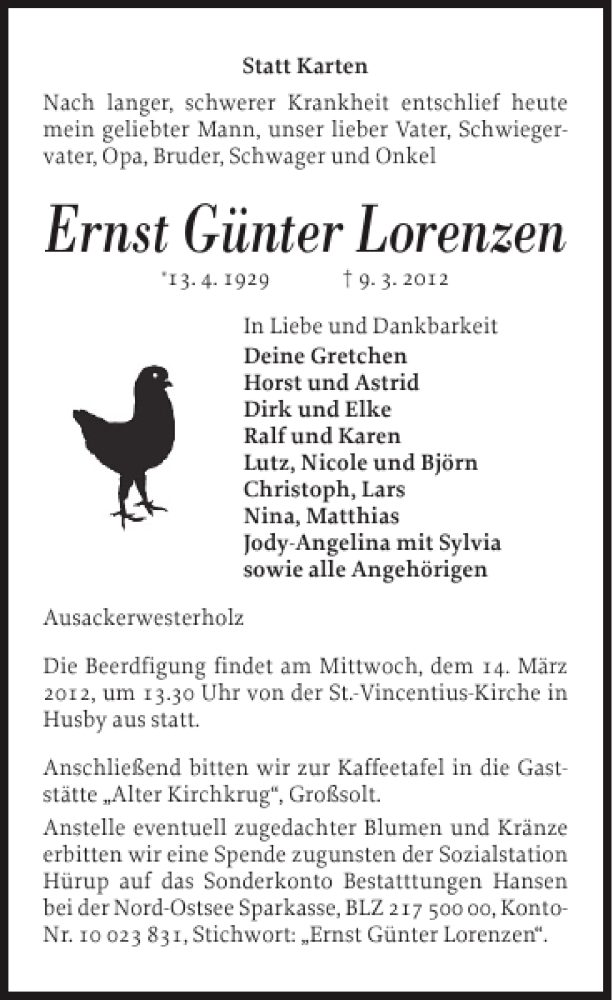 Statt Karten

Nach langer, schwerer Krankheit entschlief heute mein geliebter Mann, unser lieber Vater, Schwiegervater, Opa, Bruder, Schwager und Onkel

Ernst Günter Lorenzen

*13. 4. 1929 † 9. 3. 2012

In Liebe und Dankbarkeit
Deine Gretchen
Horst und Astrid
Dirk und Elke
Ralf und Karen
Lutz, Nicole und Björn
Christoph, Lars
Nina, Matthias
Jody-Angelina mit Sylvia
sowie alle Angehörigen

Ausackerwesterholz

Die Beerdfigung findet am Mittwoch, dem 14. März 2012, um 13.30 Uhr von der St.-Vincentius-Kirche in Husby aus statt.

Anschließend bitten wir zur Kaffeetafel in die Gaststätte „Alter Kirchkrug“, Großsolt.

Anstelle eventuell zugedachter Blumen und Kränze erbitten wir eine Spende zugunsten der Sozialstation Hürup auf das Sonderkonto Bestatttungen Hansen bei der Nord-Ostsee Sparkasse, BLZ 217 500 00, Konto-Nr. 10 023 831, Stichwort: „Ernst Günter Lorenzen“.